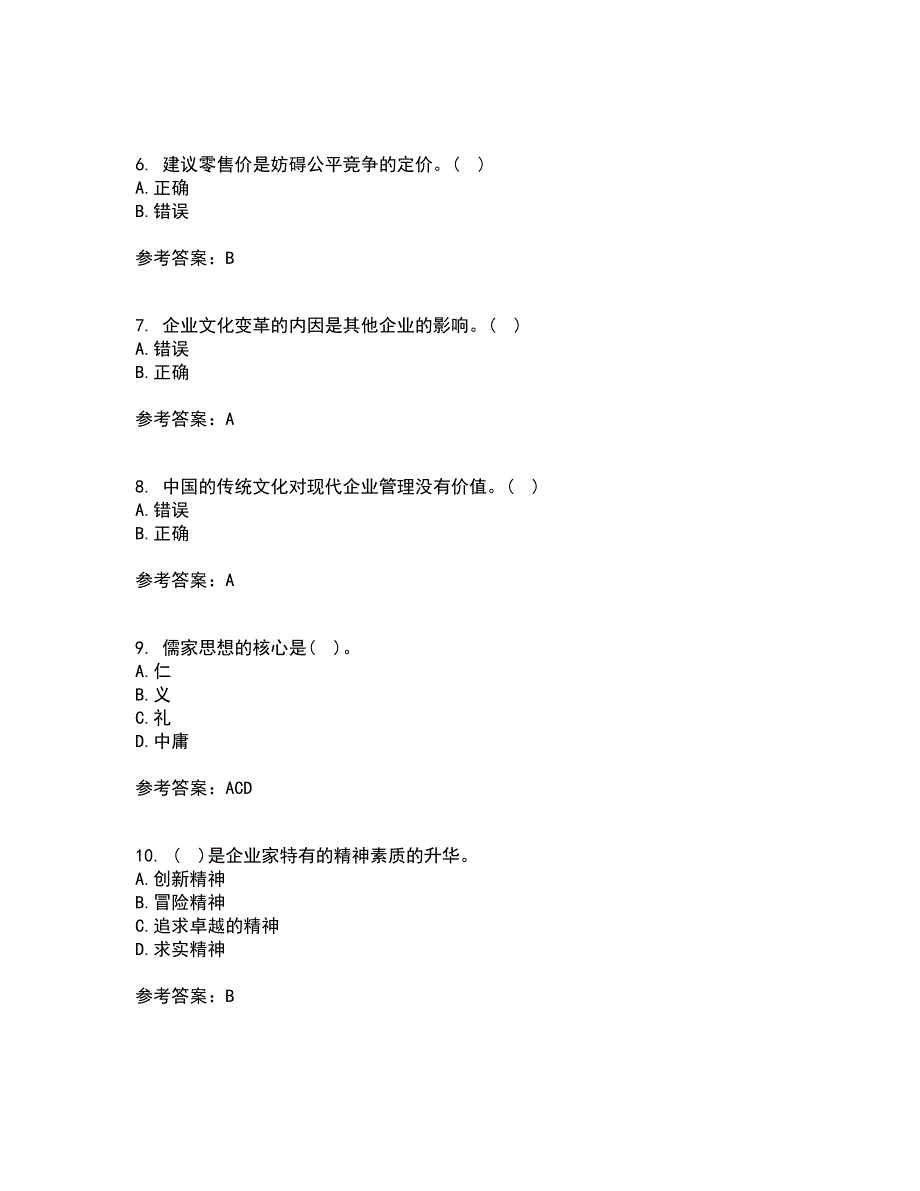 6. 建议零售价是妨碍公平竞争的定价。（ ）
A.正确
B.错误

参考答案：B

7. 企业文化变革的内因是其他企业的影响。（ ）
A.错误
B.正确

参考答案：A

8. 中国的传统文化对现代企业管理没有价值。（ ）
A.错误
B.正确

参考答案：A

9. 儒家思想的核心是（ ）。
A.仁
B.义
C.礼
D.中庸

参考答案：ACD

10. （ ）是企业家特有的精神素质的升华。
A.创新精神
B.冒险精神
C.追求卓越的精神
D.求实精神

参考答案：B